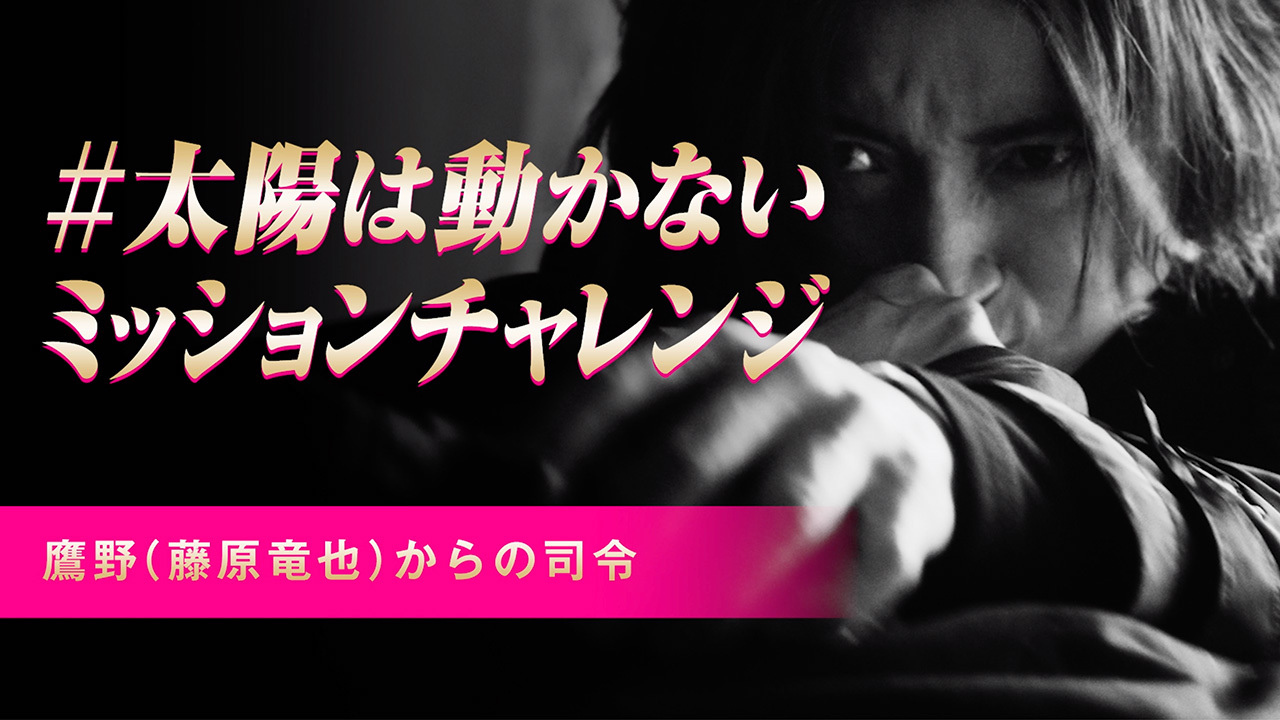 #太陽は動かない
ミッションチャレンジ

鷹野(藤原竜也)からの司令